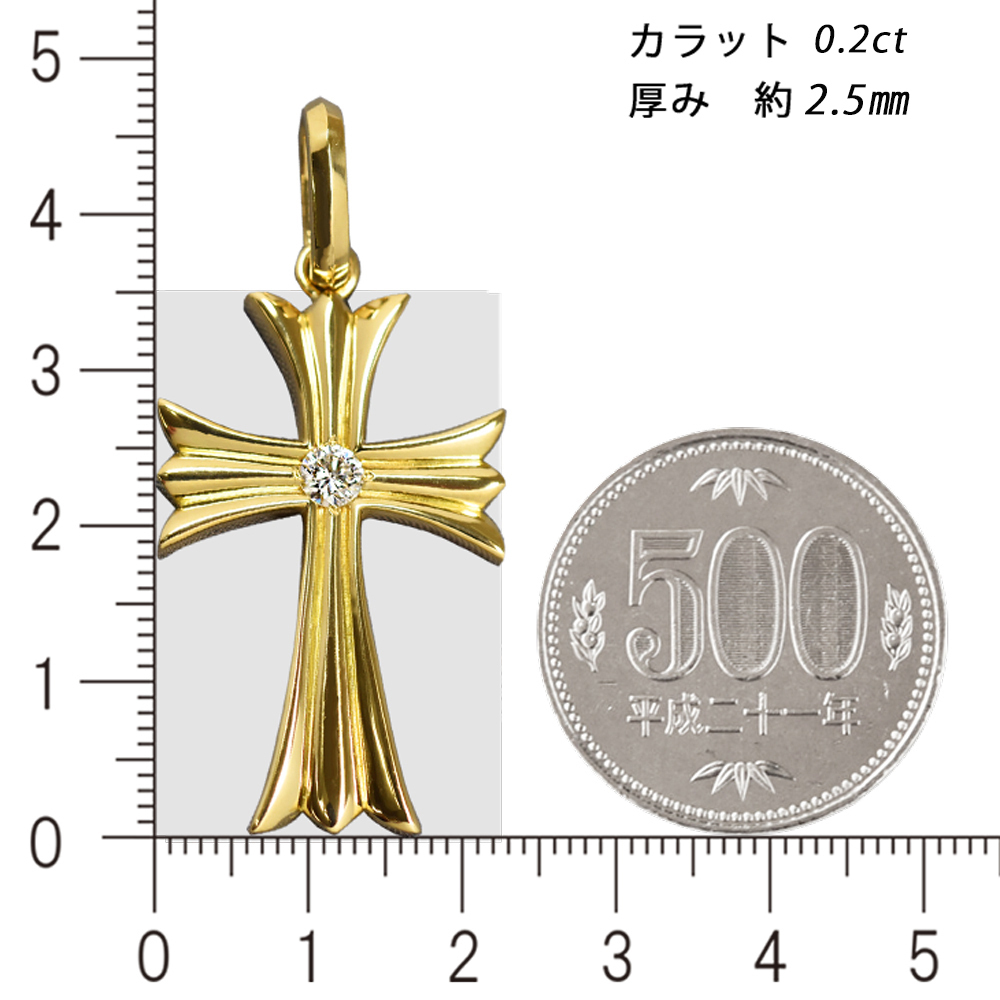 カラット 0.2ct
厚み　約 2.5㎜

5
4
3
2
1
0

500
平成二十一年

0 1 2 3 4 5